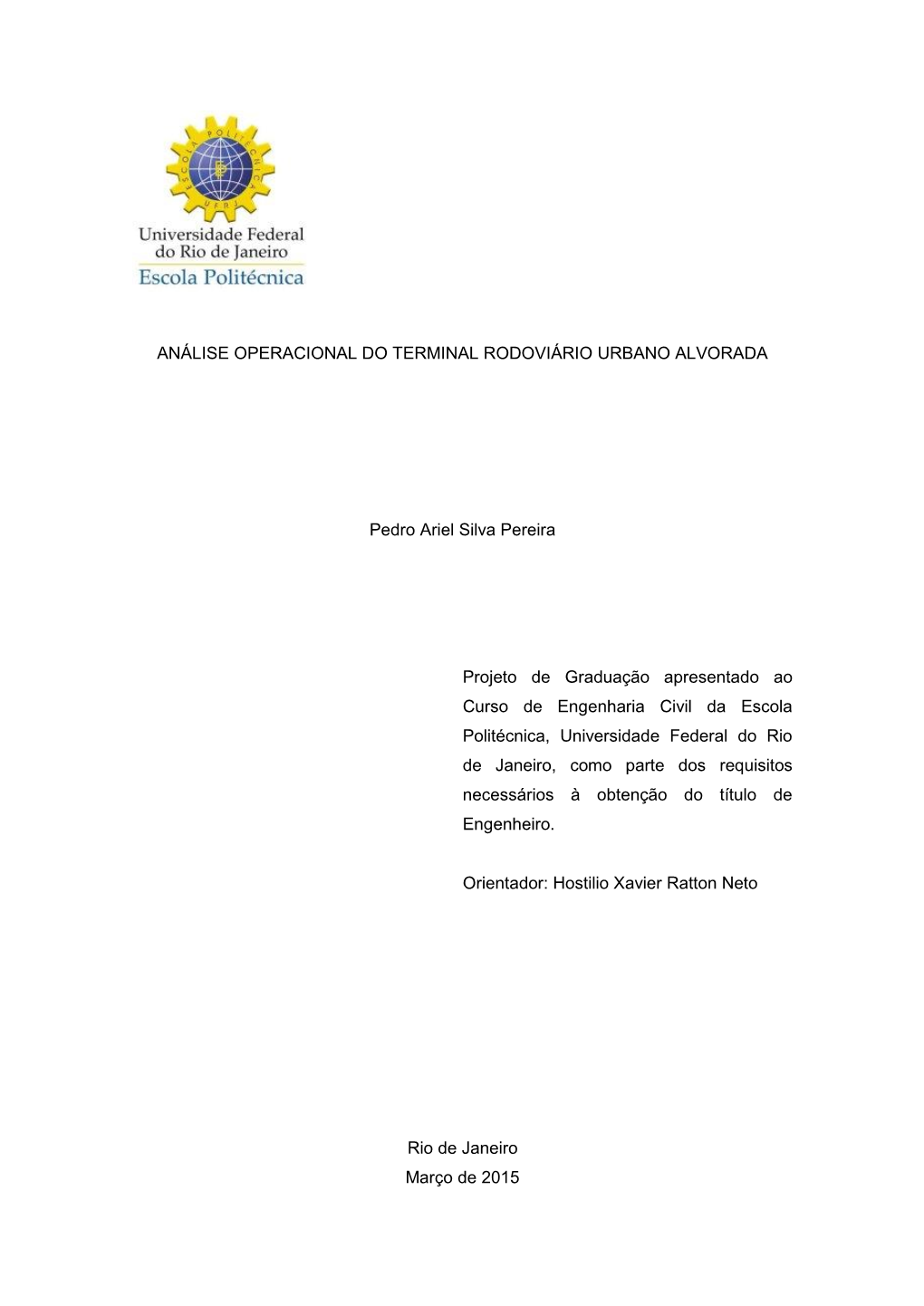 ESCOLA POLITÉCNICA
UFRJ

Universidade Federal do Rio de Janeiro
Escola Politécnica

ANÁLISE OPERACIONAL DO TERMINAL RODOVIÁRIO URBANO ALVORADA

Pedro Ariel Silva Pereira

Projeto de Graduação apresentado ao Curso de Engenharia Civil da Escola Politécnica, Universidade Federal do Rio de Janeiro, como parte dos requisitos necessários à obtenção do título de Engenheiro.

Orientador: Hostilio Xavier Ratton Neto

Rio de Janeiro
Março de 2015